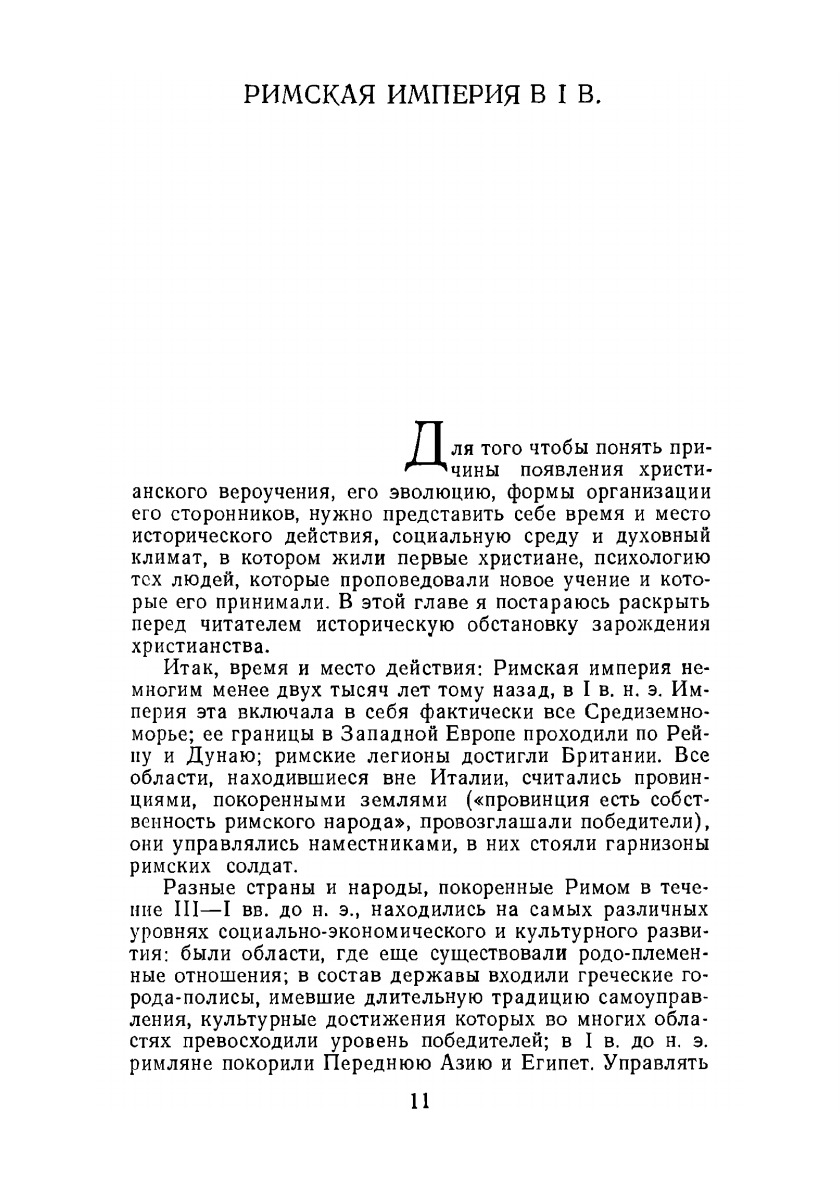 РИМСКАЯ ИМПЕРИЯ В I В.

Для того чтобы понять причины появления христианского вероучения, его эволюцию, формы организации его сторонников, нужно представить себе время и место исторического действия, социальную среду и духовный климат, в котором жили первые христиане, психологию тех людей, которые проповедовали новое учение и которые его принимали. В этой главе я постараюсь раскрыть перед читателем историческую обстановку зарождения христианства.

Итак, время и место действия: Римская империя немногим менее двух тысяч лет тому назад, в I в. н. э. Империя эта включала в себя фактически все Средиземноморье; ее границы в Западной Европе проходили по Рейну и Дунаю; римские легионы достигли Британии. Все области, находившиеся вне Италии, считались провинциями, покоренными землями («провинция есть собственность римского народа», провозглашали победители), они управлялись наместниками, в них стояли гарнизоны римских солдат.

Разные страны и народы, покоренные Римом в течение III—I вв. до н. э., находились на самых различных уровнях социально-экономического и культурного развития: были области, где еще существовали родо-племенные отношения; в состав державы входили греческие города-полисы, имевшие длительную традицию самоуправления, культурные достижения которых во многих областях превосходили уровень победителей; в I в. до н. э. римляне покорили Переднюю Азию и Египет. Управлять

11